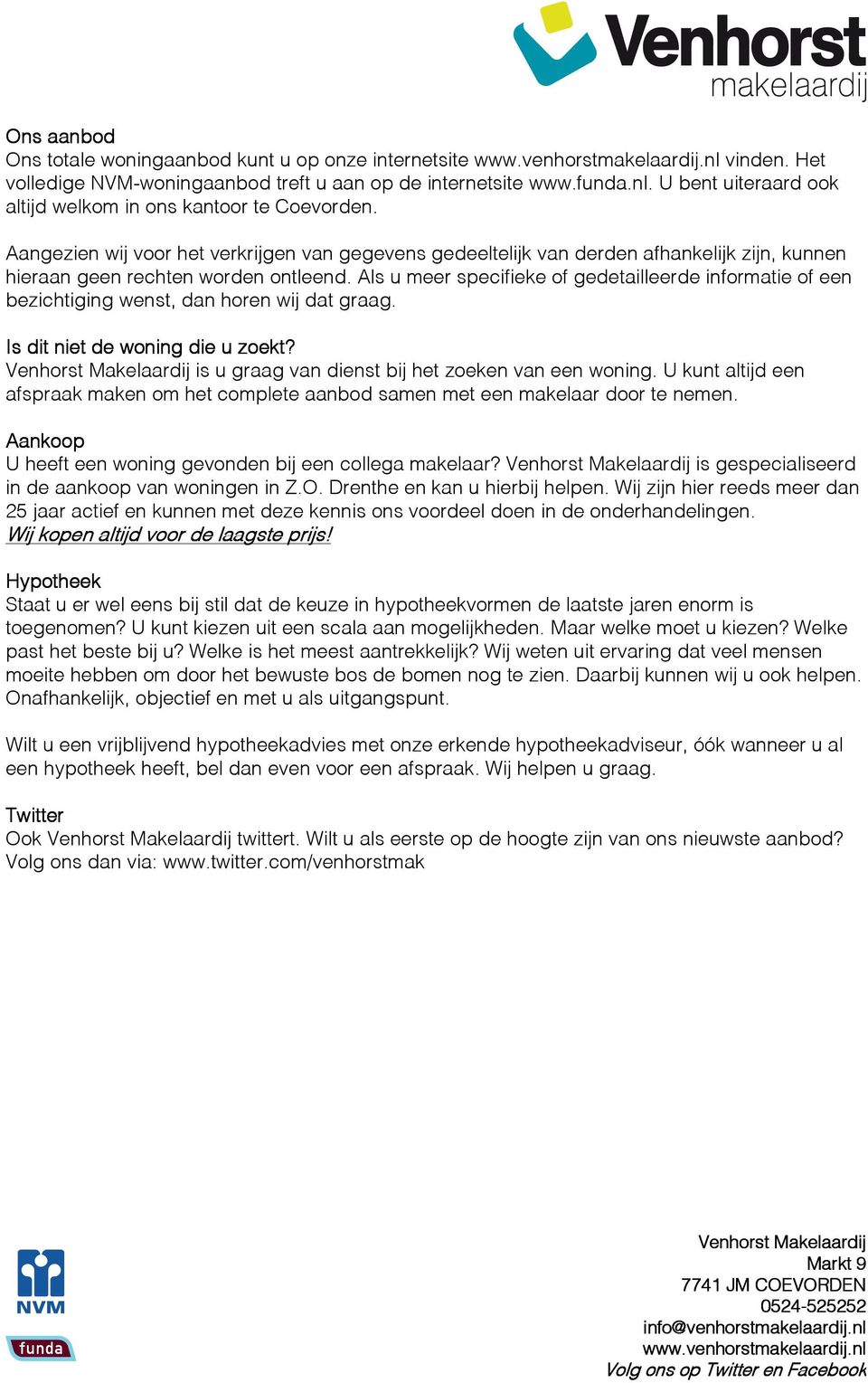 Venhorst
makelaardij

Ons aanbod
Ons totale woningaanbod kunt u op onze internetsite www.venhorstmakelaardij.nl vinden. Het volledige NVM-woningaanbod treft u aan op de internetsite www.funda.nl. U bent uiteraard ook altijd welkom in ons kantoor te Coevorden.

Aangezien wij voor het verkrijgen van gegevens gedeeltelijk van derden afhankelijk zijn, kunnen hieraan geen rechten worden ontleend. Als u meer specifieke of gedetailleerde informatie of een bezichtiging wenst, dan horen wij dat graag.

Is dit niet de woning die u zoekt?
Venhorst Makelaardij is u graag van dienst bij het zoeken van een woning. U kunt altijd een afspraak maken om het complete aanbod samen met een makelaar door te nemen.

Aankoop
U heeft een woning gevonden bij een collega makelaar? Venhorst Makelaardij is gespecialiseerd in de aankoop van woningen in Z.O. Drenthe en kan u hierbij helpen. Wij zijn hier reeds meer dan 25 jaar actief en kunnen met deze kennis ons voordeel doen in de onderhandelingen.
Wij kopen altijd voor de laagste prijs!

Hypotheek
Staat u er wel eens bij stil dat de keuze in hypotheekvormen de laatste jaren enorm is toegenomen? U kunt kiezen uit een scala aan mogelijkheden. Maar welke moet u kiezen? Welke past het beste bij u? Welke is het meest aantrekkelijk? Wij weten uit ervaring dat veel mensen moeite hebben om door het bewuste bos de bomen nog te zien. Daarbij kunnen wij u ook helpen. Onafhankelijk, objectief en met u als uitgangspunt.

Wilt u een vrijblijvend hypotheekadvies met onze erkende hypotheekadviseur, óók wanneer u al een hypotheek heeft, bel dan even voor een afspraak. Wij helpen u graag.

Twitter
Ook Venhorst Makelaardij twittert. Wilt u als eerste op de hoogte zijn van ons nieuwste aanbod? Volg ons dan via: www.twitter.com/venhorstmak

NVM
funda

Venhorst Makelaardij
Markt 9
7741 JM COEVORDEN
0524-525252
info@venhorstmakelaardij.nl
www.venhorstmakelaardij.nl
Volg ons op Twitter en Facebook